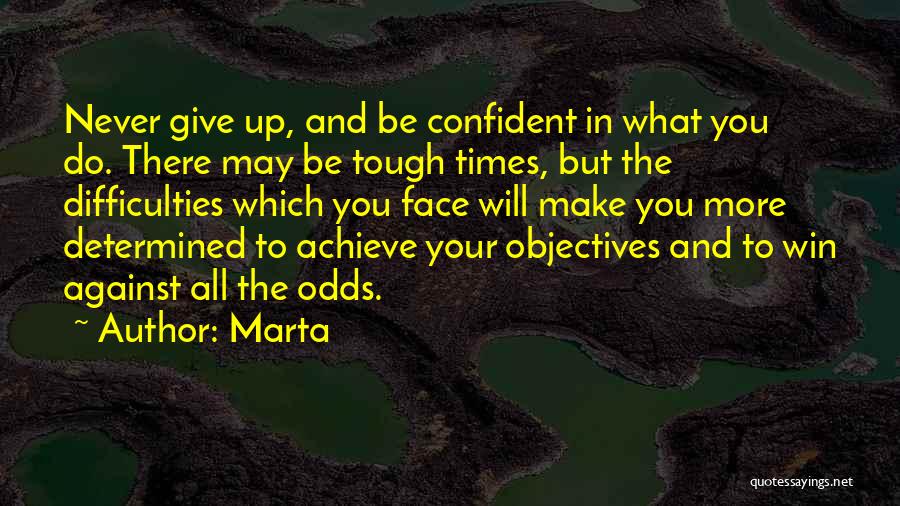 Never give up, and be confident in what you do. There may be tough times, but the difficulties which you face will make you more determined to achieve your objectives and to win against all the odds.

~ Author: Marta

quotessayings.net